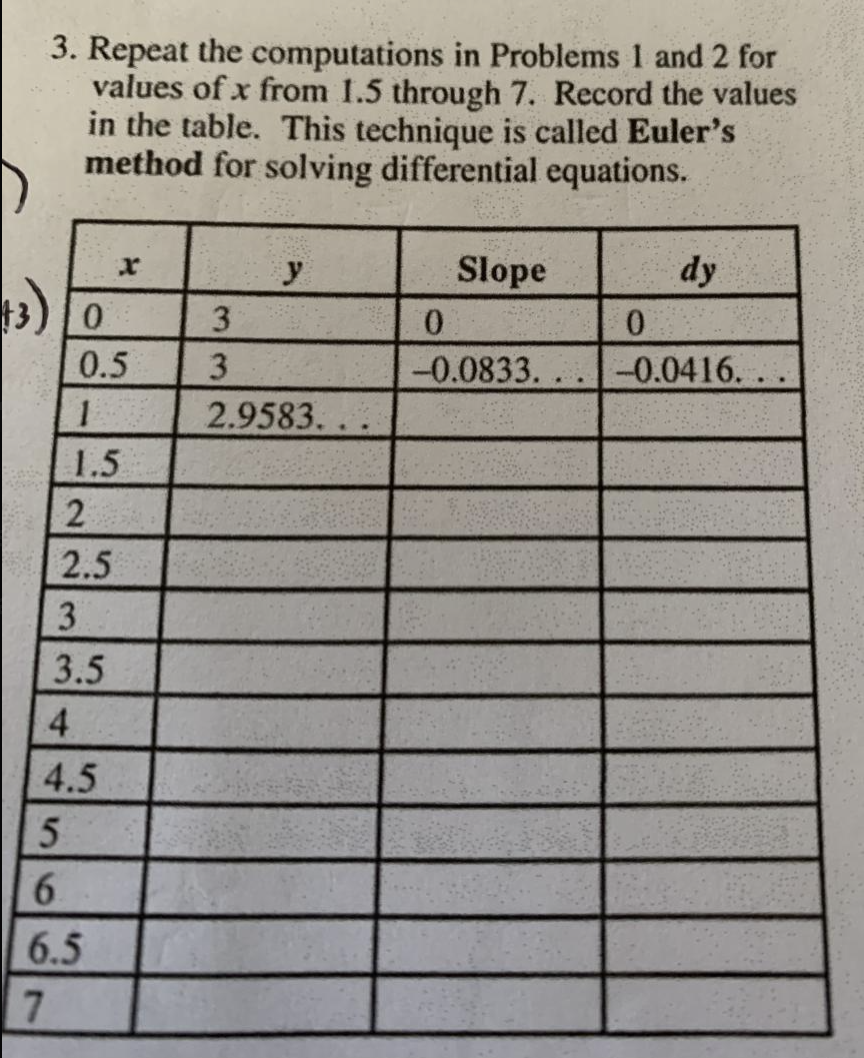 3. Repeat the computations in Problems 1 and 2 for values of $x$ from 1.5 through 7. Record the values in the table. This technique is called **Euler's method** for solving differential equations.

#3)

| $x$ | $y$ | Slope | $dy$ |
|---|---|---|---|
| 0 | 3 | 0 | 0 |
| 0.5 | 3 | –0.0833. . . | –0.0416. . . |
| 1 | 2.9583. . . | | |
| 1.5 | | | |
| 2 | | | |
| 2.5 | | | |
| 3 | | | |
| 3.5 | | | |
| 4 | | | |
| 4.5 | | | |
| 5 | | | |
| 6 | | | |
| 6.5 | | | |
| 7 | | | |